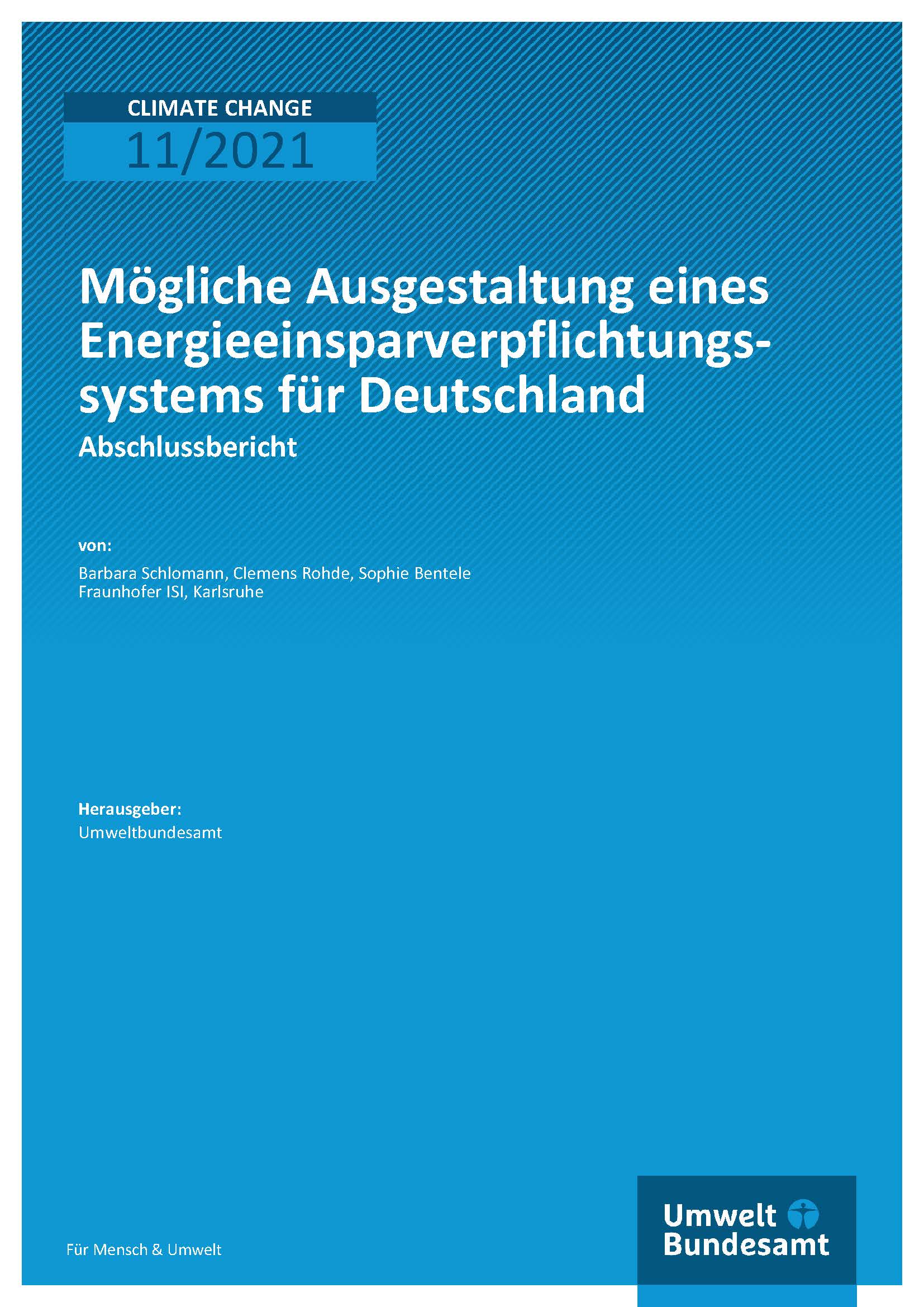 CLIMATE CHANGE
11/2021

Mögliche Ausgestaltung eines Energieeinsparverpflichtungssystems für Deutschland

Abschlussbericht

von:

Barbara Schlomann, Clemens Rohde, Sophie Bentele
Fraunhofer ISI, Karlsruhe

Herausgeber:
Umweltbundesamt

Für Mensch & Umwelt

Umwelt
Bundesamt